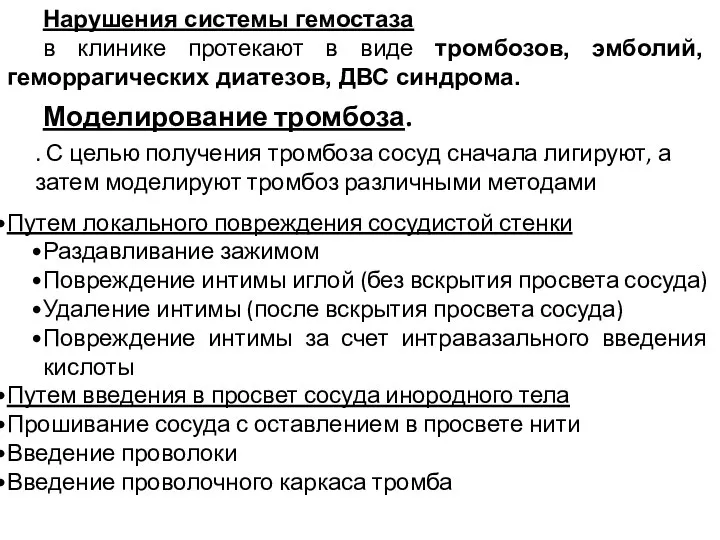 Нарушения системы гемостаза
в клинике протекают в виде тромбозов, эмболий, геморрагических диатезов, ДВС синдрома.

Моделирование тромбоза.

. С целью получения тромбоза сосуд сначала лигируют, а затем моделируют тромбоз различными методами

•Путем локального повреждения сосудистой стенки
•Раздавливание зажимом
•Повреждение интимы иглой (без вскрытия просвета сосуда)
•Удаление интимы (после вскрытия просвета сосуда)
•Повреждение интимы за счет интравазального введения кислоты
•Путем введения в просвет сосуда инородного тела
•Прошивание сосуда с оставлением в просвете нити
•Введение проволоки
•Введение проволочного каркаса тромба